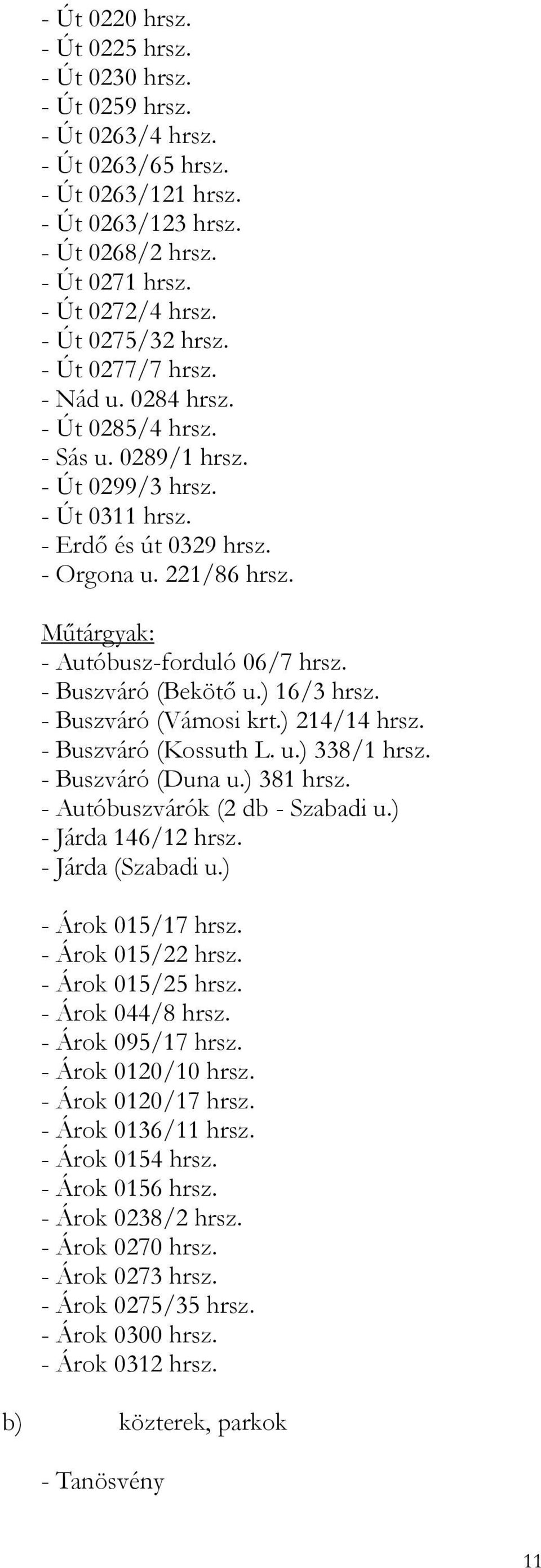 - Út 0220 hrsz.
- Út 0225 hrsz.
- Út 0230 hrsz.
- Út 0259 hrsz.
- Út 0263/4 hrsz.
- Út 0263/65 hrsz.
- Út 0263/121 hrsz.
- Út 0263/123 hrsz.
- Út 0268/2 hrsz.
- Út 0271 hrsz.
- Út 0272/4 hrsz.
- Út 0275/32 hrsz.
- Út 0277/7 hrsz.
- Nád u. 0284 hrsz.
- Út 0285/4 hrsz.
- Sás u. 0289/1 hrsz.
- Út 0299/3 hrsz.
- Út 0311 hrsz.
- Erdő és út 0329 hrsz.
- Orgona u. 221/86 hrsz.

Műtárgyak:
- Autóbusz-forduló 06/7 hrsz.
- Buszváró (Bekötő u.) 16/3 hrsz.
- Buszváró (Vámosi krt.) 214/14 hrsz.
- Buszváró (Kossuth L. u.) 338/1 hrsz.
- Buszváró (Duna u.) 381 hrsz.
- Autóbuszvárók (2 db - Szabadi u.)
- Járda 146/12 hrsz.
- Járda (Szabadi u.)

- Árok 015/17 hrsz.
- Árok 015/22 hrsz.
- Árok 015/25 hrsz.
- Árok 044/8 hrsz.
- Árok 095/17 hrsz.
- Árok 0120/10 hrsz.
- Árok 0120/17 hrsz.
- Árok 0136/11 hrsz.
- Árok 0154 hrsz.
- Árok 0156 hrsz.
- Árok 0238/2 hrsz.
- Árok 0270 hrsz.
- Árok 0273 hrsz.
- Árok 0275/35 hrsz.
- Árok 0300 hrsz.
- Árok 0312 hrsz.

b) közterek, parkok

- Tanösvény

11